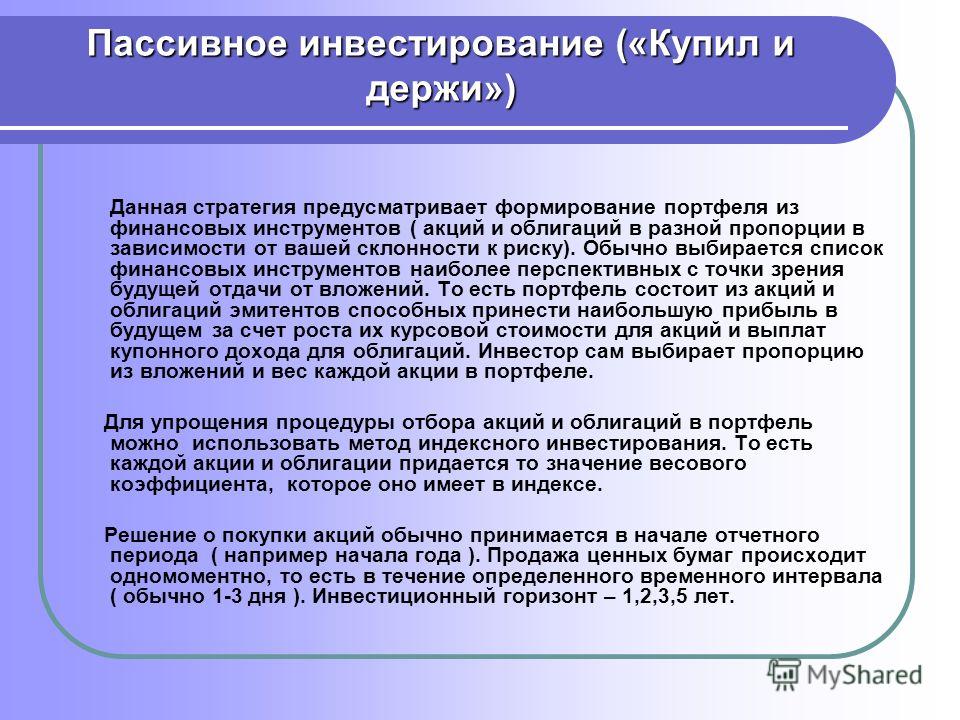 Пассивное инвестирование («Купил и держи»)

Данная стратегия предусматривает формирование портфеля из финансовых инструментов ( акций и облигаций в разной пропорции в зависимости от вашей склонности к риску). Обычно выбирается список финансовых инструментов наиболее перспективных с точки зрения будущей отдачи от вложений. То есть портфель состоит из акций и облигаций эмитентов способных принести наибольшую прибыль в будущем за счет роста их курсовой стоимости для акций и выплат купонного дохода для облигаций. Инвестор сам выбирает пропорцию из вложений и вес каждой акции в портфеле.

Для упрощения процедуры отбора акций и облигаций в портфель можно использовать метод индексного инвестирования. То есть каждой акции и облигации придается то значение весового коэффициента, которое оно имеет в индексе.

Решение о покупки акций обычно принимается в начале отчетного периода ( например начала года ). Продажа ценных бумаг происходит одномоментно, то есть в течение определенного временного интервала ( обычно 1-3 дня ). Инвестиционный горизонт – 1,2,3,5 лет.

MyShared